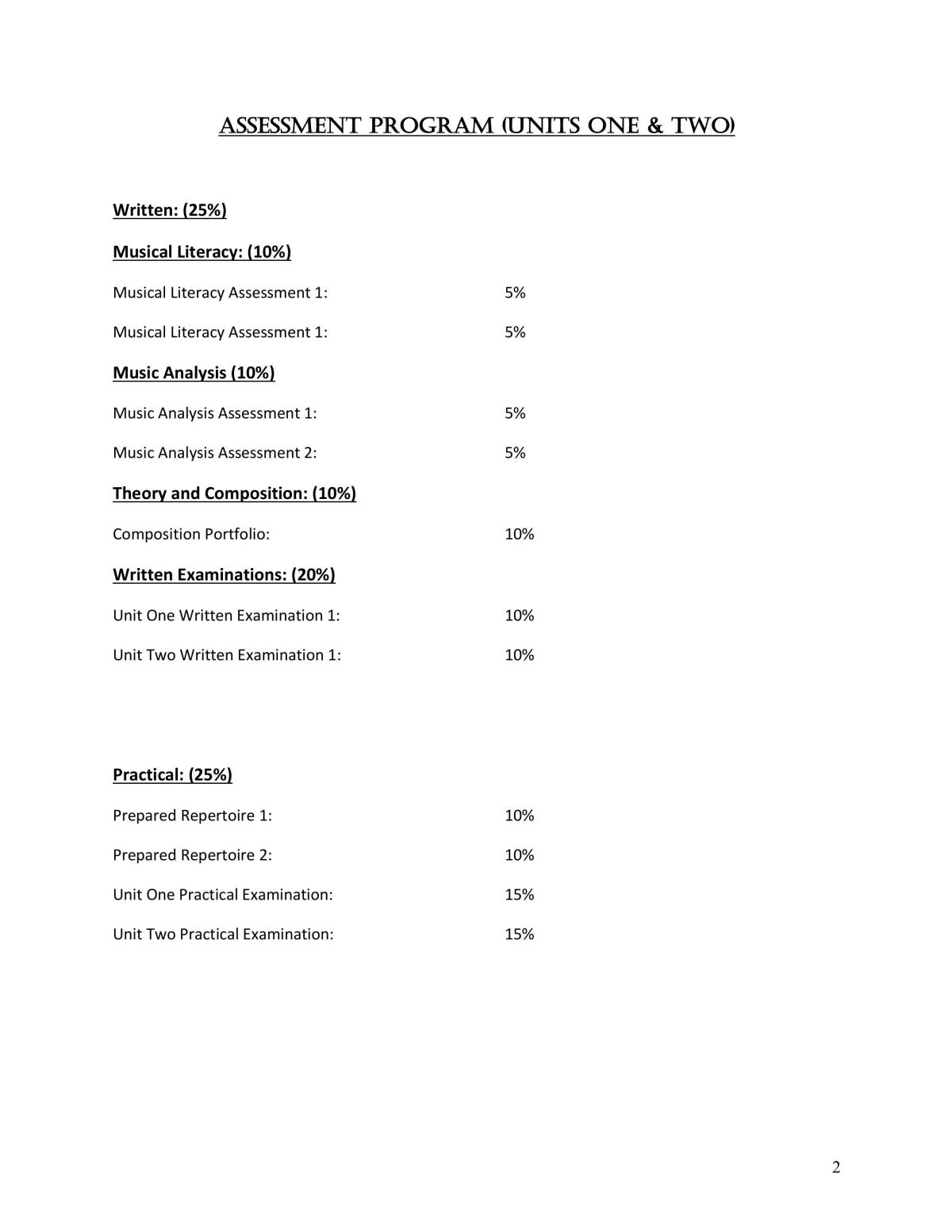 ASSESSMENT PROGRAM (UNITS ONE & TWO)

Written: (25%)

Musical Literacy: (10%)

Musical Literacy Assessment 1: 5%

Musical Literacy Assessment 1: 5%

Music Analysis (10%)

Music Analysis Assessment 1: 5%

Music Analysis Assessment 2: 5%

Theory and Composition: (10%)

Composition Portfolio: 10%

Written Examinations: (20%)

Unit One Written Examination 1: 10%

Unit Two Written Examination 1: 10%

Practical: (25%)

Prepared Repertoire 1: 10%

Prepared Repertoire 2: 10%

Unit One Practical Examination: 15%

Unit Two Practical Examination: 15%

2